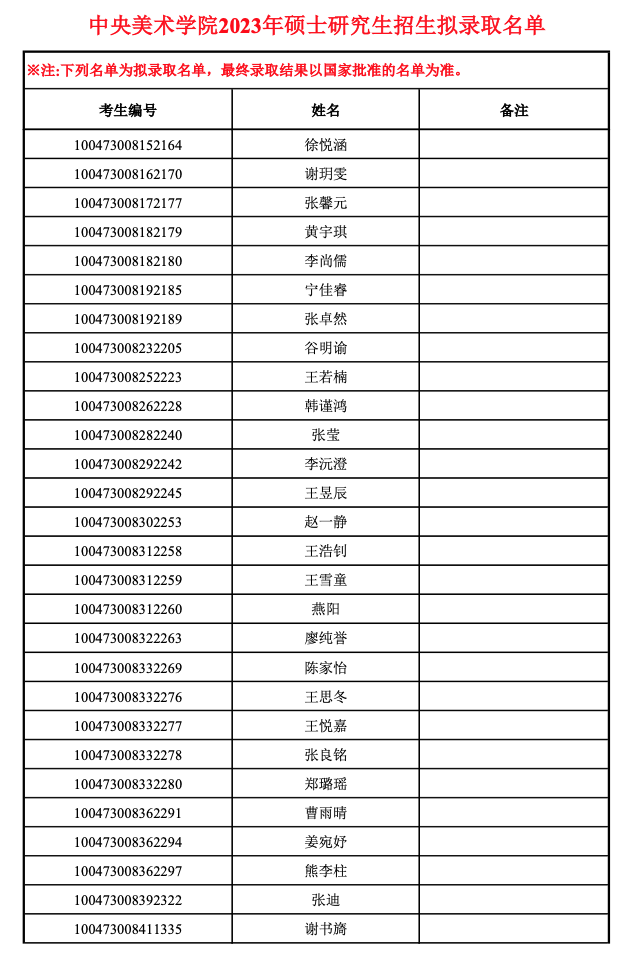 中央美术学院2023年硕士研究生招生拟录取名单

※注:下列名单为拟录取名单，最终录取结果以国家批准的名单为准。

| 考生编号 | 姓名 | 备注 |
|---|---|---|
| 100473008152164 | 徐悦涵 | |
| 100473008162170 | 谢玥雯 | |
| 100473008172177 | 张馨元 | |
| 100473008182179 | 黄宇琪 | |
| 100473008182180 | 李尚儒 | |
| 100473008192185 | 宁佳睿 | |
| 100473008192189 | 张卓然 | |
| 100473008232205 | 谷明谕 | |
| 100473008252223 | 王若楠 | |
| 100473008262228 | 韩谨鸿 | |
| 100473008282240 | 张莹 | |
| 100473008292242 | 李沅澄 | |
| 100473008292245 | 王昱辰 | |
| 100473008302253 | 赵一静 | |
| 100473008312258 | 王浩钊 | |
| 100473008312259 | 王雪童 | |
| 100473008312260 | 燕阳 | |
| 100473008322263 | 廖纯誉 | |
| 100473008332269 | 陈家怡 | |
| 100473008332276 | 王思冬 | |
| 100473008332277 | 王悦嘉 | |
| 100473008332278 | 张良铭 | |
| 100473008332280 | 郑璐瑶 | |
| 100473008362291 | 曹雨晴 | |
| 100473008362294 | 姜宛妤 | |
| 100473008362297 | 熊李柱 | |
| 100473008392322 | 张迪 | |
| 100473008411335 | 谢书旖 | |